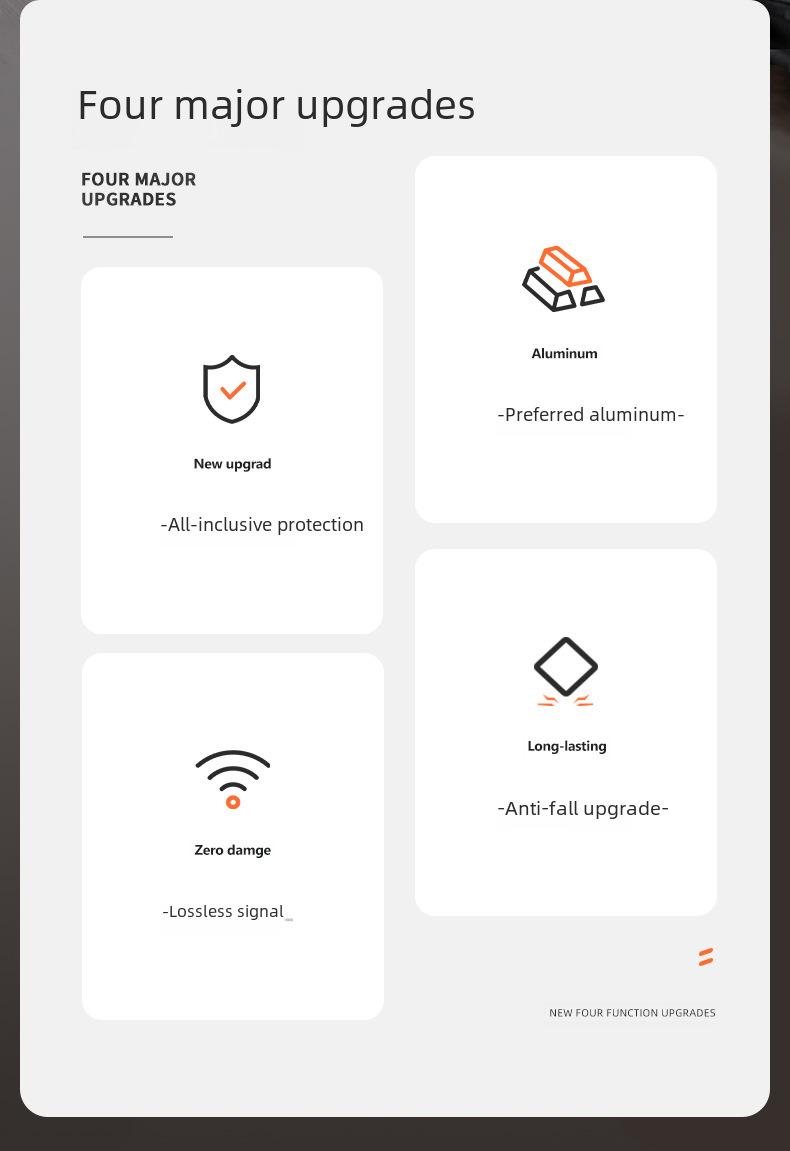 Four major upgrades

FOUR MAJOR
UPGRADES

New upgrad

-All-inclusive protection

Zero damge

-Lossless signal

Aluminum

-Preferred aluminum-

Long-lasting

-Anti-fall upgrade-

NEW FOUR FUNCTION UPGRADES